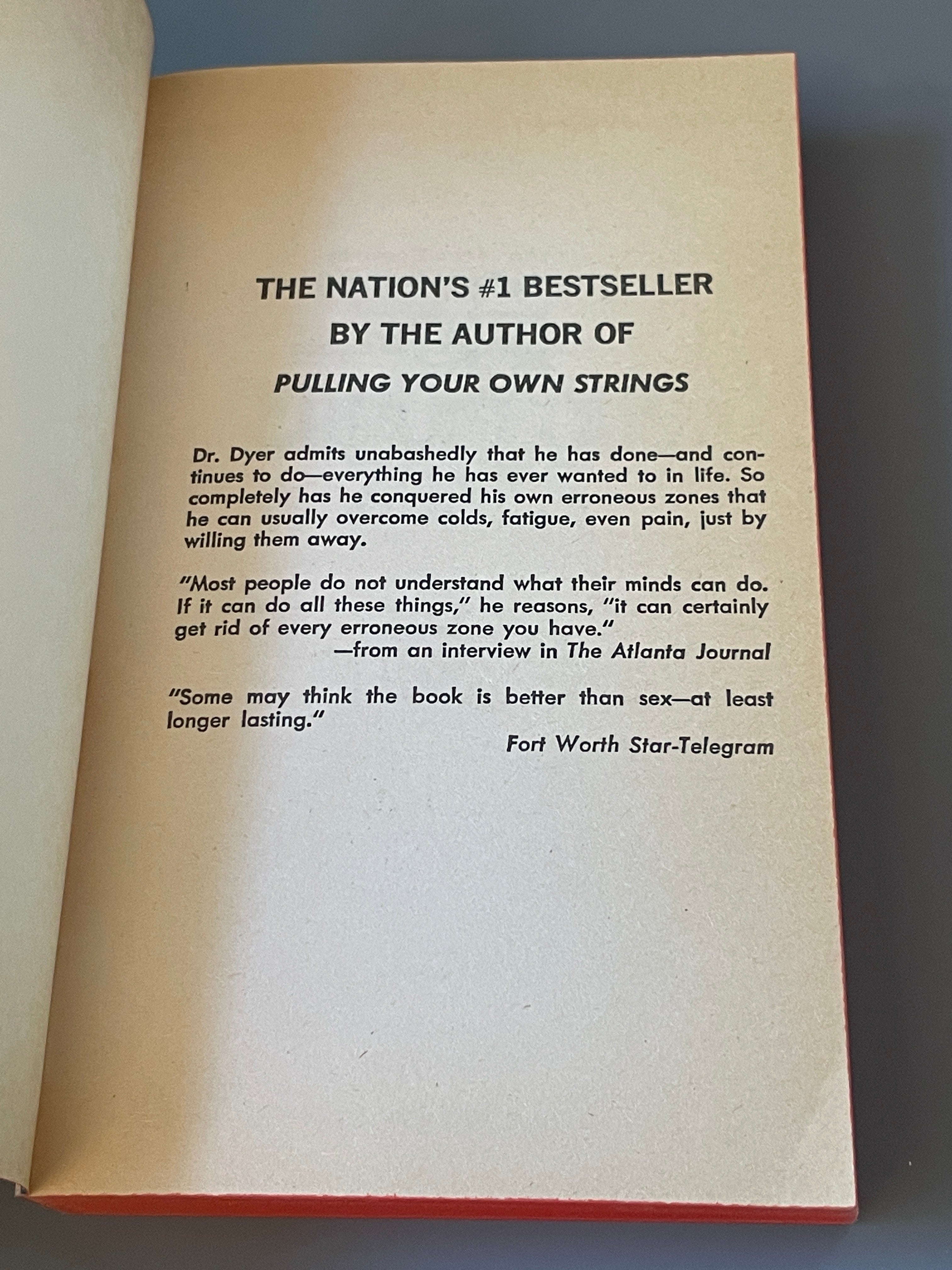 THE NATION'S #1 BESTSELLER
BY THE AUTHOR OF
PULLING YOUR OWN STRINGS

Dr. Dyer admits unabashedly that he has done—and continues to do—everything he has ever wanted to in life. So completely has he conquered his own erroneous zones that he can usually overcome colds, fatigue, even pain, just by willing them away.

"Most people do not understand what their minds can do. If it can do all these things," he reasons, "it can certainly get rid of every erroneous zone you have."
—from an interview in The Atlanta Journal

"Some may think the book is better than sex—at least longer lasting."
Fort Worth Star-Telegram